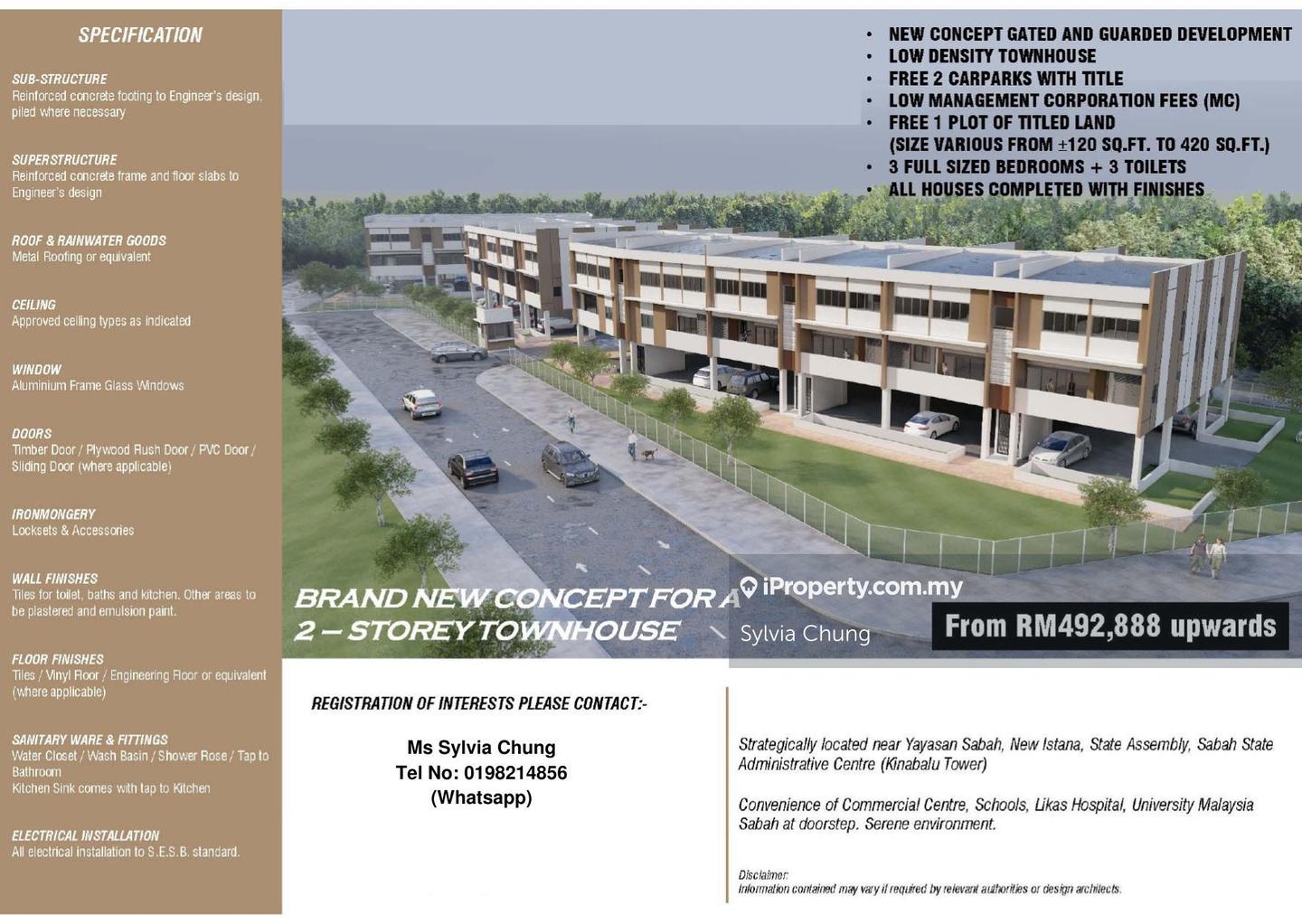 SPECIFICATION

SUB-STRUCTURE
Reinforced concrete footing to Engineer's design, piled where necessary

SUPERSTRUCTURE
Reinforced concrete frame and floor slabs to Engineer's design

ROOF & RAINWATER GOODS
Metal Roofing or equivalent

CEILING
Approved ceiling types as indicated

WINDOW
Aluminium Frame Glass Windows

DOORS
Timber Door / Plywood Flush Door / PVC Door / Sliding Door (where applicable)

IRONMONGERY
Locksets & Accessories

WALL FINISHES
Tiles for toilet, baths and kitchen. Other areas to be plastered and emulsion paint.

FLOOR FINISHES
Tiles / Vinyl Floor / Engineering Floor or equivalent (where applicable)

SANITARY WARE & FITTINGS
Water Closet / Wash Basin / Shower Rose / Tap to Bathroom
Kitchen Sink comes with tap to Kitchen

ELECTRICAL INSTALLATION
All electrical installation to S.E.S.B. standard.

• NEW CONCEPT GATED AND GUARDED DEVELOPMENT
• LOW DENSITY TOWNHOUSE
• FREE 2 CARPARKS WITH TITLE
• LOW MANAGEMENT CORPORATION FEES (MC)
• FREE 1 PLOT OF TITLED LAND (SIZE VARIOUS FROM ±120 SQ.FT. TO 420 SQ.FT.)
• 3 FULL SIZED BEDROOMS + 3 TOILETS
• ALL HOUSES COMPLETED WITH FINISHES

BRAND NEW CONCEPT FOR A 2 – STOREY TOWNHOUSE

iProperty.com.my
Sylvia Chung

From RM492,888 upwards

REGISTRATION OF INTERESTS PLEASE CONTACT:-

Ms Sylvia Chung
Tel No: 0198214856
(Whatsapp)

Strategically located near Yayasan Sabah, New Istana, State Assembly, Sabah State Administrative Centre (Kinabalu Tower)

Convenience of Commercial Centre, Schools, Likas Hospital, University Malaysia Sabah at doorstep. Serene environment.

Disclaimer:
Information contained may vary if required by relevant authorities or design architects.